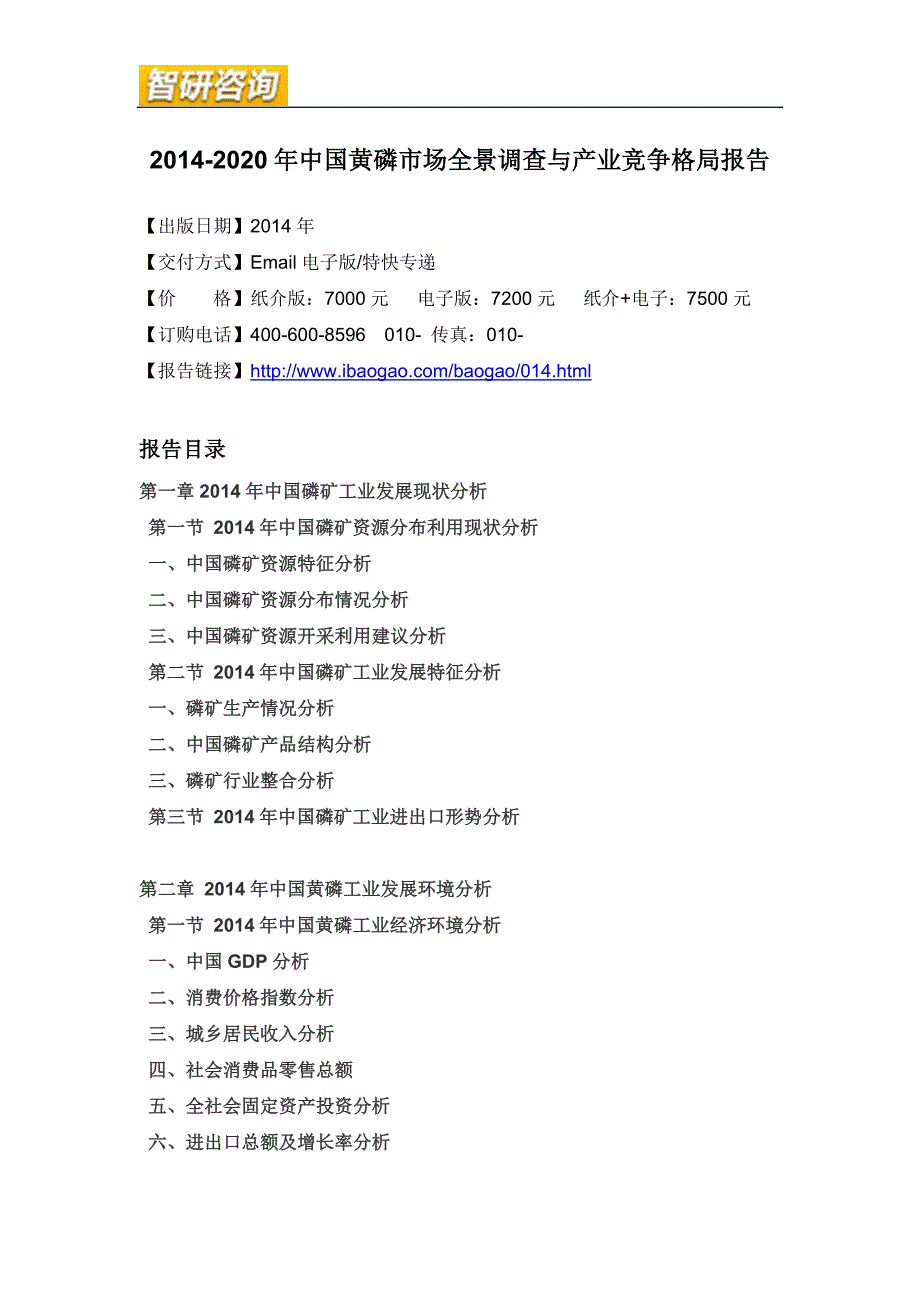 智研咨询

2014-2020年中国黄磷市场全景调查与产业竞争格局报告

【出版日期】2014年
【交付方式】Email电子版/特快专递
【价　　格】纸介版：7000元　电子版：7200元　纸介+电子：7500元
【订购电话】400-600-8596　010-　传真：010-
【报告链接】http://www.ibaogao.com/baogao/014.html

报告目录

第一章 2014年中国磷矿工业发展现状分析
第一节 2014年中国磷矿资源分布利用现状分析
一、中国磷矿资源特征分析
二、中国磷矿资源分布情况分析
三、中国磷矿资源开采利用建议分析
第二节 2014年中国磷矿工业发展特征分析
一、磷矿生产情况分析
二、中国磷矿产品结构分析
三、磷矿行业整合分析
第三节 2014年中国磷矿工业进出口形势分析

第二章 2014年中国黄磷工业发展环境分析
第一节 2014年中国黄磷工业经济环境分析
一、中国GDP分析
二、消费价格指数分析
三、城乡居民收入分析
四、社会消费品零售总额
五、全社会固定资产投资分析
六、进出口总额及增长率分析